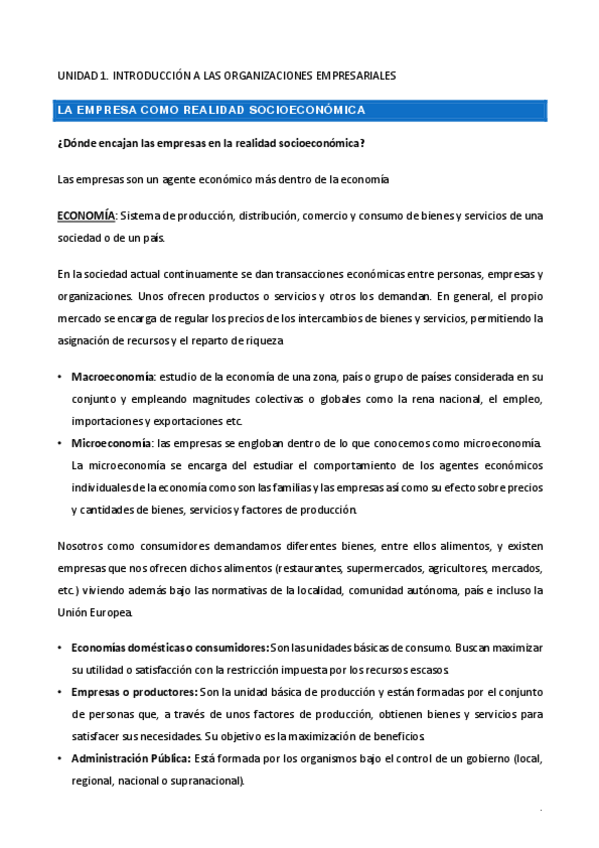 UNIDAD 1. INTRODUCCIÓN A LAS ORGANIZACIONES EMPRESARIALES

LA EMPRESA COMO REALIDAD SOCIOECONÓMICA

¿Dónde encajan las empresas en la realidad socioeconómica?

Las empresas son un agente económico más dentro de la economía

ECONOMÍA: Sistema de producción, distribución, comercio y consumo de bienes y servicios de una sociedad o de un país.

En la sociedad actual continuamente se dan transacciones económicas entre personas, empresas y organizaciones. Unos ofrecen productos o servicios y otros los demandan. En general, el propio mercado se encarga de regular los precios de los intercambios de bienes y servicios, permitiendo la asignación de recursos y el reparto de riqueza

• Macroeconomía: estudio de la economía de una zona, país o grupo de países considerada en su conjunto y empleando magnitudes colectivas o globales como la rena nacional, el empleo, importaciones y exportaciones etc.
• Microeconomía: las empresas se engloban dentro de lo que conocemos como microeconomía. La microeconomía se encarga del estudiar el comportamiento de los agentes económicos individuales de la economía como son las familias y las empresas así como su efecto sobre precios y cantidades de bienes, servicios y factores de producción.

Nosotros como consumidores demandamos diferentes bienes, entre ellos alimentos, y existen empresas que nos ofrecen dichos alimentos (restaurantes, supermercados, agricultores, mercados, etc.) viviendo además bajo las normativas de la localidad, comunidad autónoma, país e incluso la Unión Europea.

• Economías domésticas o consumidores: Son las unidades básicas de consumo. Buscan maximizar su utilidad o satisfacción con la restricción impuesta por los recursos escasos.
• Empresas o productores: Son la unidad básica de producción y están formadas por el conjunto de personas que, a través de unos factores de producción, obtienen bienes y servicios para satisfacer sus necesidades. Su objetivo es la maximización de beneficios.
• Administración Pública: Está formada por los organismos bajo el control de un gobierno (local, regional, nacional o supranacional).